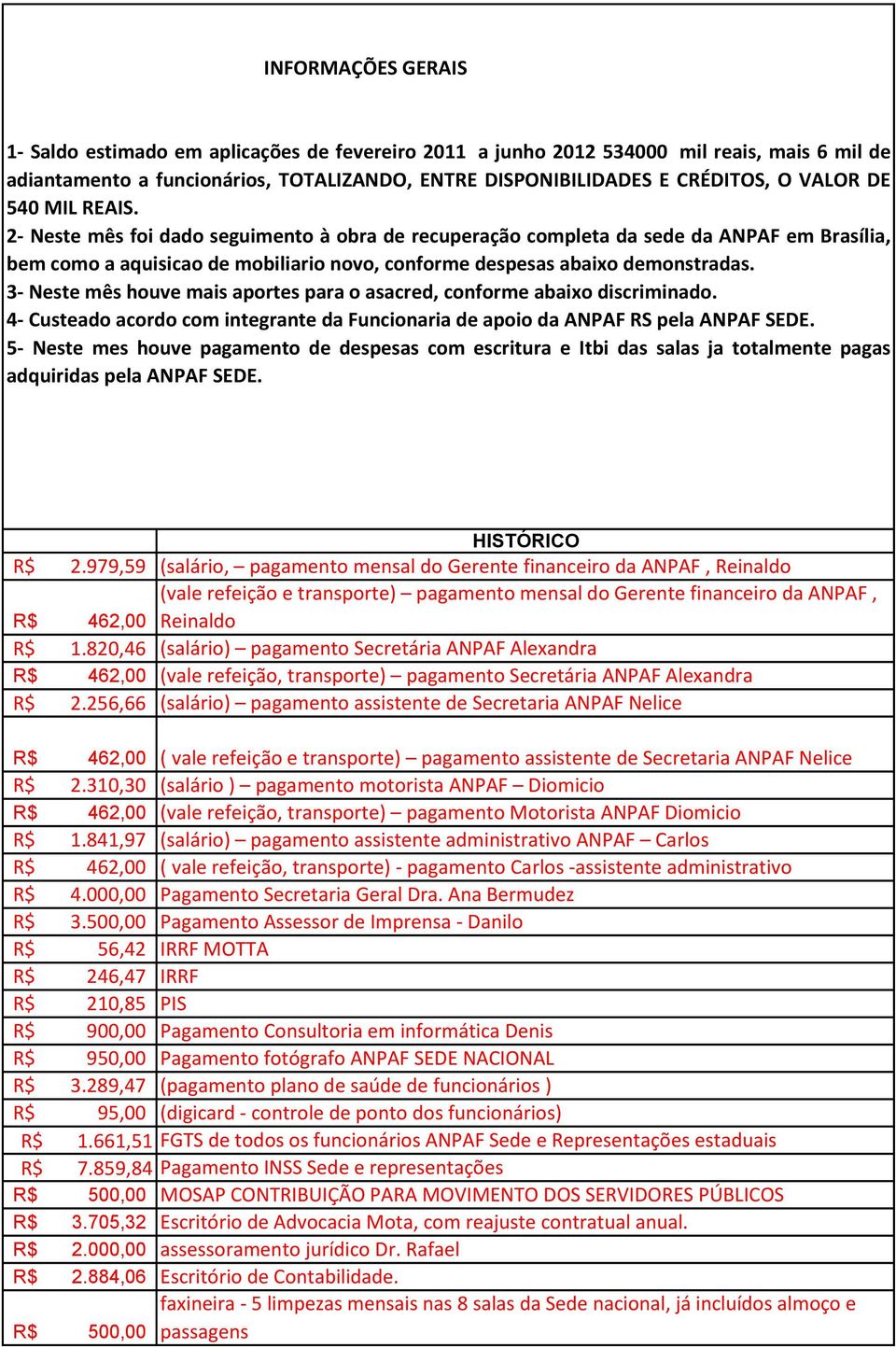 INFORMAÇÕES GERAIS

1- Saldo estimado em aplicações de fevereiro 2011 a junho 2012 534000 mil reais, mais 6 mil de adiantamento a funcionários, TOTALIZANDO, ENTRE DISPONIBILIDADES E CRÉDITOS, O VALOR DE 540 MIL REAIS.
2- Neste mês foi dado seguimento à obra de recuperação completa da sede da ANPAF em Brasília, bem como a aquisicao de mobiliario novo, conforme despesas abaixo demonstradas.
3- Neste mês houve mais aportes para o asacred, conforme abaixo discriminado.
4- Custeado acordo com integrante da Funcionaria de apoio da ANPAF RS pela ANPAF SEDE.
5- Neste mes houve pagamento de despesas com escritura e Itbi das salas ja totalmente pagas adquiridas pela ANPAF SEDE.

| | HISTÓRICO |
|---|---|
| R$ 2.979,59 | (salário, – pagamento mensal do Gerente financeiro da ANPAF , Reinaldo |
| R$ 462,00 | (vale refeição e transporte) – pagamento mensal do Gerente financeiro da ANPAF , Reinaldo |
| R$ 1.820,46 | (salário) – pagamento Secretária ANPAF Alexandra |
| R$ 462,00 | (vale refeição, transporte) – pagamento Secretária ANPAF Alexandra |
| R$ 2.256,66 | (salário) – pagamento assistente de Secretaria ANPAF Nelice |
| R$ 462,00 | ( vale refeição e transporte) – pagamento assistente de Secretaria ANPAF Nelice |
| R$ 2.310,30 | (salário ) – pagamento motorista ANPAF – Diomicio |
| R$ 462,00 | (vale refeição, transporte) – pagamento Motorista ANPAF Diomicio |
| R$ 1.841,97 | (salário) – pagamento assistente administrativo ANPAF – Carlos |
| R$ 462,00 | ( vale refeição, transporte) - pagamento Carlos -assistente administrativo |
| R$ 4.000,00 | Pagamento Secretaria Geral Dra. Ana Bermudez |
| R$ 3.500,00 | Pagamento Assessor de Imprensa - Danilo |
| R$ 56,42 | IRRF MOTTA |
| R$ 246,47 | IRRF |
| R$ 210,85 | PIS |
| R$ 900,00 | Pagamento Consultoria em informática Denis |
| R$ 950,00 | Pagamento fotógrafo ANPAF SEDE NACIONAL |
| R$ 3.289,47 | (pagamento plano de saúde de funcionários ) |
| R$ 95,00 | (digicard - controle de ponto dos funcionários) |
| R$ 1.661,51 | FGTS de todos os funcionários ANPAF Sede e Representações estaduais |
| R$ 7.859,84 | Pagamento INSS Sede e representações |
| R$ 500,00 | MOSAP CONTRIBUIÇÃO PARA MOVIMENTO DOS SERVIDORES PÚBLICOS |
| R$ 3.705,32 | Escritório de Advocacia Mota, com reajuste contratual anual. |
| R$ 2.000,00 | assessoramento jurídico Dr. Rafael |
| R$ 2.884,06 | Escritório de Contabilidade. |
| R$ 500,00 | faxineira - 5 limpezas mensais nas 8 salas da Sede nacional, já incluídos almoço e passagens |